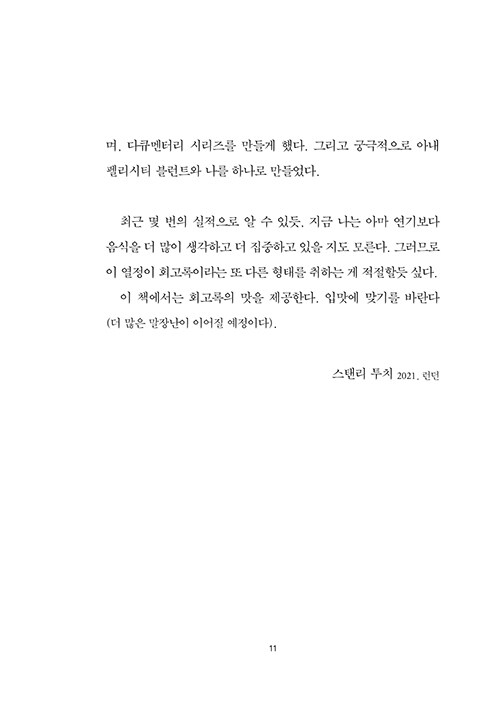 며, 다큐멘터리 시리즈를 만들게 했다. 그리고 궁극적으로 아내 펠리시티 블런트와 나를 하나로 만들었다.

최근 몇 번의 실적으로 알 수 있듯, 지금 나는 아마 연기보다 음식을 더 많이 생각하고 더 집중하고 있을 지도 모른다. 그러므로 이 열정이 회고록이라는 또 다른 형태를 취하는 게 적절할듯 싶다.

이 책에서는 회고록의 맛을 제공한다. 입맛에 맞기를 바란다 (더 많은 말장난이 이어질 예정이다).

스탠리 투치 2021, 런던

11